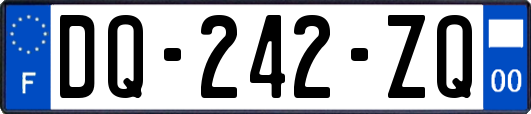 F
DQ-242-ZQ
00